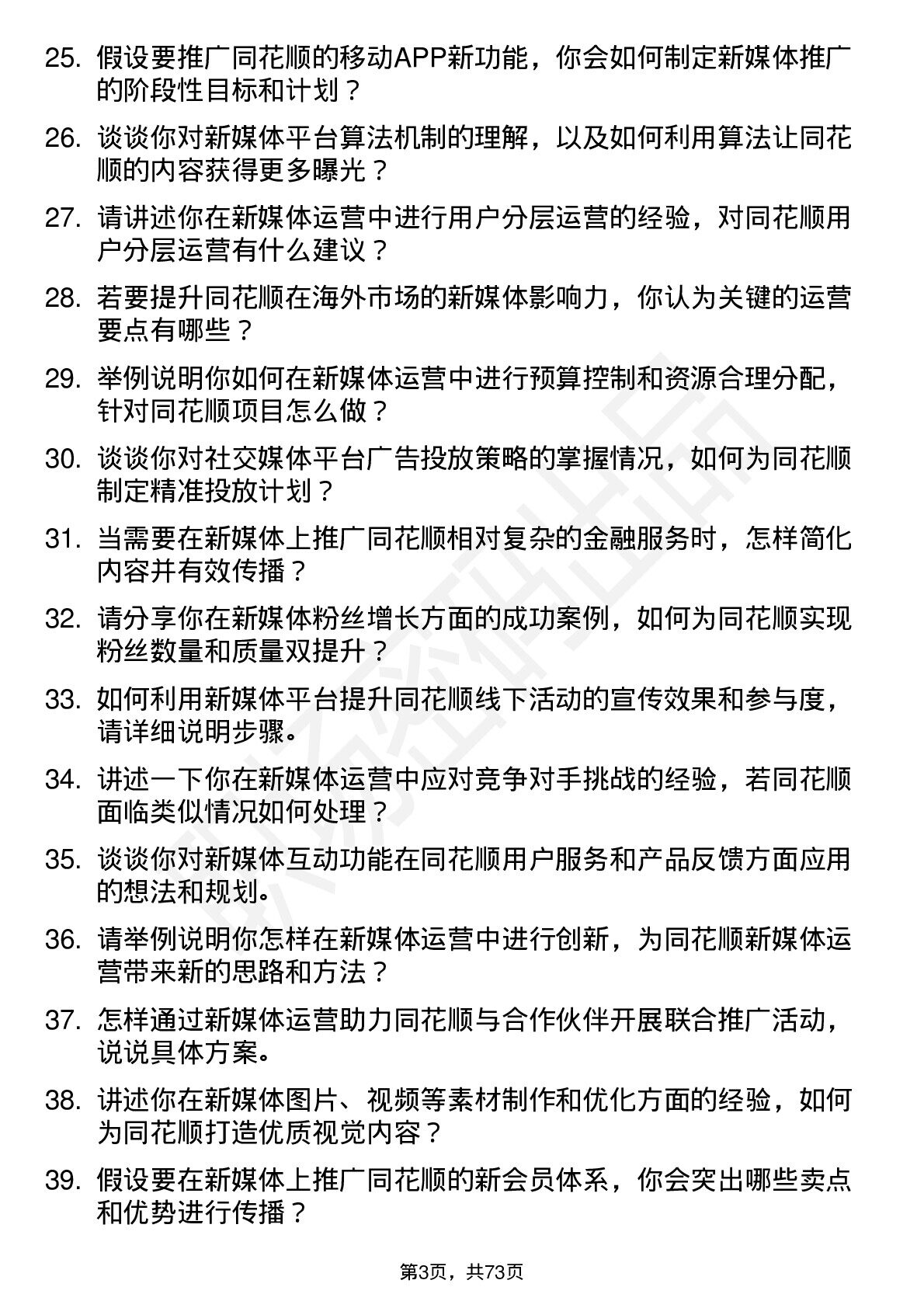 25. 假设要推广同花顺的移动APP新功能，你会如何制定新媒体推广的阶段性目标和计划？

26. 谈谈你对新媒体平台算法机制的理解，以及如何利用算法让同花顺的内容获得更多曝光？

27. 请讲述你在新媒体运营中进行用户分层运营的经验，对同花顺用户分层运营有什么建议？

28. 若要提升同花顺在海外市场的新媒体影响力，你认为关键的运营要点有哪些？

29. 举例说明你如何在新媒体运营中进行预算控制和资源合理分配，针对同花顺项目怎么做？

30. 谈谈你对社交媒体平台广告投放策略的掌握情况，如何为同花顺制定精准投放计划？

31. 当需要在新媒体上推广同花顺相对复杂的金融服务时，怎样简化内容并有效传播？

32. 请分享你在新媒体粉丝增长方面的成功案例，如何为同花顺实现粉丝数量和质量双提升？

33. 如何利用新媒体平台提升同花顺线下活动的宣传效果和参与度，请详细说明步骤。

34. 讲述一下你在新媒体运营中应对竞争对手挑战的经验，若同花顺面临类似情况如何处理？

35. 谈谈你对新媒体互动功能在同花顺用户服务和产品反馈方面应用的想法和规划。

36. 请举例说明你怎样在新媒体运营中进行创新，为同花顺新媒体运营带来新的思路和方法？

37. 怎样通过新媒体运营助力同花顺与合作伙伴开展联合推广活动，说说具体方案。

38. 讲述你在新媒体图片、视频等素材制作和优化方面的经验，如何为同花顺打造优质视觉内容？

39. 假设要在新媒体上推广同花顺的新会员体系，你会突出哪些卖点和优势进行传播？

第3页，共73页